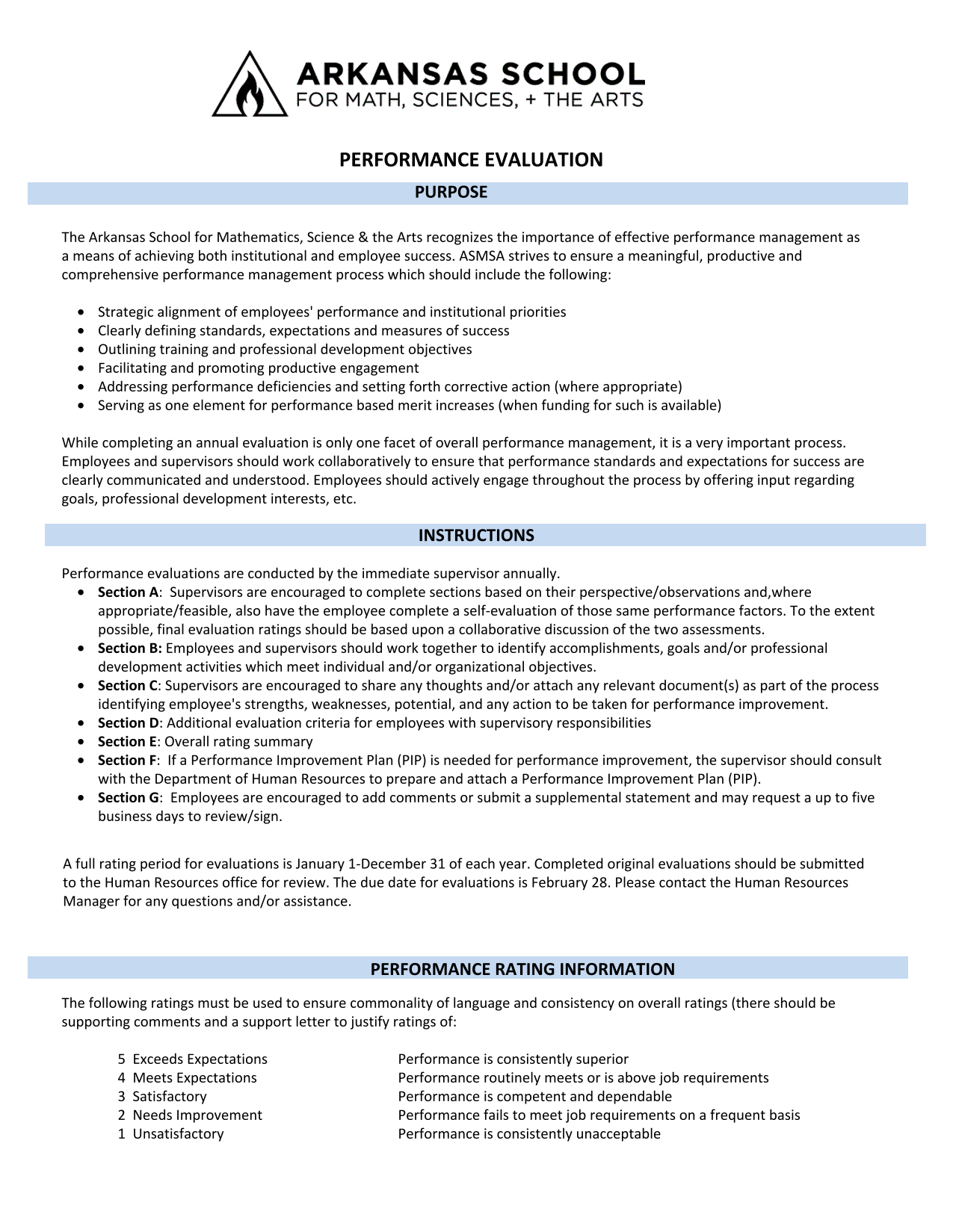 ARKANSAS SCHOOL
FOR MATH, SCIENCES, + THE ARTS

PERFORMANCE EVALUATION

PURPOSE

The Arkansas School for Mathematics, Science & the Arts recognizes the importance of effective performance management as a means of achieving both institutional and employee success. ASMSA strives to ensure a meaningful, productive and comprehensive performance management process which should include the following:

• Strategic alignment of employees' performance and institutional priorities
• Clearly defining standards, expectations and measures of success
• Outlining training and professional development objectives
• Facilitating and promoting productive engagement
• Addressing performance deficiencies and setting forth corrective action (where appropriate)
• Serving as one element for performance based merit increases (when funding for such is available)

While completing an annual evaluation is only one facet of overall performance management, it is a very important process. Employees and supervisors should work collaboratively to ensure that performance standards and expectations for success are clearly communicated and understood. Employees should actively engage throughout the process by offering input regarding goals, professional development interests, etc.

INSTRUCTIONS

Performance evaluations are conducted by the immediate supervisor annually.
• Section A: Supervisors are encouraged to complete sections based on their perspective/observations and,where appropriate/feasible, also have the employee complete a self-evaluation of those same performance factors. To the extent possible, final evaluation ratings should be based upon a collaborative discussion of the two assessments.
• Section B: Employees and supervisors should work together to identify accomplishments, goals and/or professional development activities which meet individual and/or organizational objectives.
• Section C: Supervisors are encouraged to share any thoughts and/or attach any relevant document(s) as part of the process identifying employee's strengths, weaknesses, potential, and any action to be taken for performance improvement.
• Section D: Additional evaluation criteria for employees with supervisory responsibilities
• Section E: Overall rating summary
• Section F: If a Performance Improvement Plan (PIP) is needed for performance improvement, the supervisor should consult with the Department of Human Resources to prepare and attach a Performance Improvement Plan (PIP).
• Section G: Employees are encouraged to add comments or submit a supplemental statement and may request a up to five business days to review/sign.

A full rating period for evaluations is January 1-December 31 of each year. Completed original evaluations should be submitted to the Human Resources office for review. The due date for evaluations is February 28. Please contact the Human Resources Manager for any questions and/or assistance.

PERFORMANCE RATING INFORMATION

The following ratings must be used to ensure commonality of language and consistency on overall ratings (there should be supporting comments and a support letter to justify ratings of:

5 Exceeds Expectations Performance is consistently superior
4 Meets Expectations Performance routinely meets or is above job requirements
3 Satisfactory Performance is competent and dependable
2 Needs Improvement Performance fails to meet job requirements on a frequent basis
1 Unsatisfactory Performance is consistently unacceptable